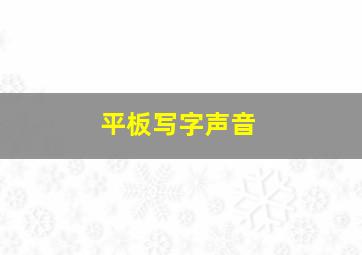 平板写字声音